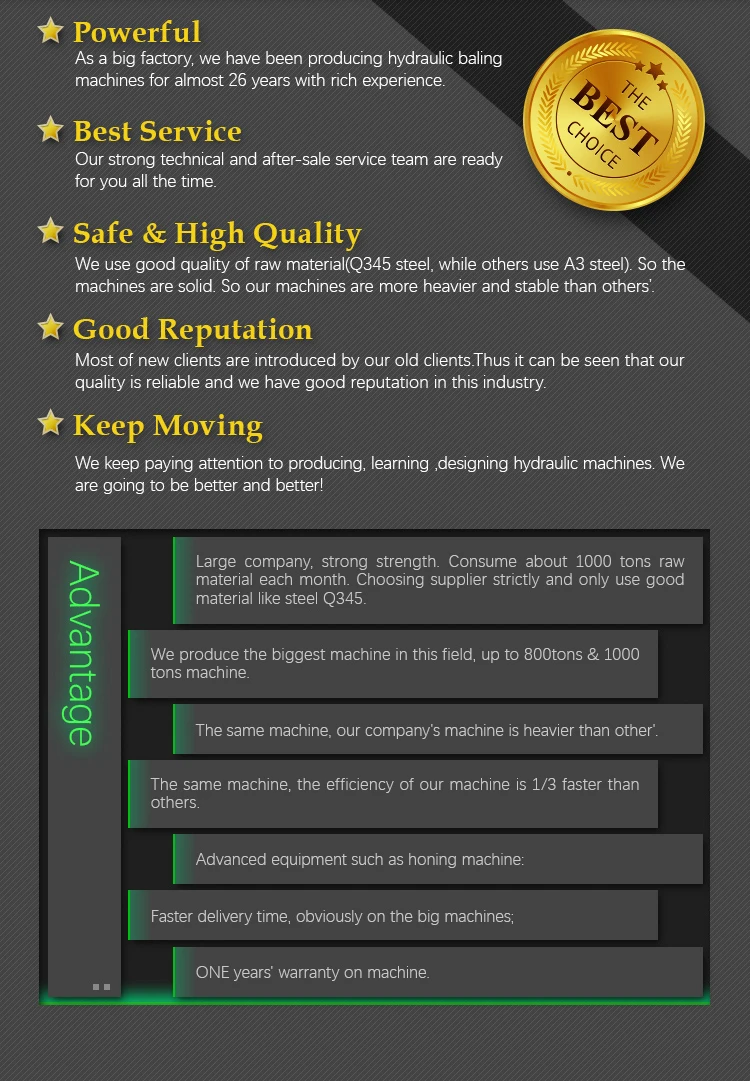 Powerful
As a big factory, we have been producing hydraulic baling machines for almost 26 years with rich experience.

THE BEST CHOICE

Best Service
Our strong technical and after-sale service team are ready for you all the time.

Safe & High Quality
We use good quality of raw material(Q345 steel, while others use A3 steel). So the machines are solid. So our machines are more heavier and stable than others'.

Good Reputation
Most of new clients are introduced by our old clients.Thus it can be seen that our quality is reliable and we have good reputation in this industry.

Keep Moving
We keep paying attention to producing, learning ,designing hydraulic machines. We are going to be better and better!

Advantage

Large company, strong strength. Consume about 1000 tons raw material each month. Choosing supplier strictly and only use good material like steel Q345.

We produce the biggest machine in this field, up to 800tons & 1000 tons machine.

The same machine, our company's machine is heavier than other'.

The same machine, the efficiency of our machine is 1/3 faster than others.

Advanced equipment such as honing machine:

Faster delivery time, obviously on the big machines;

ONE years' warranty on machine.